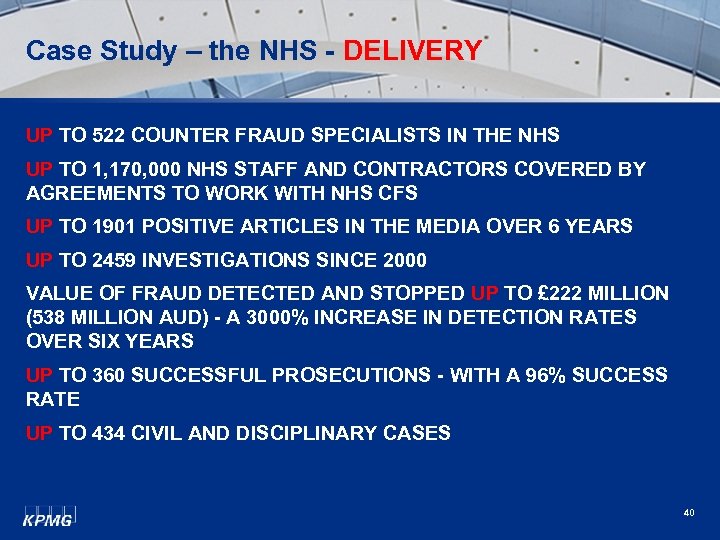 Case Study – the NHS - DELIVERY

UP TO 522 COUNTER FRAUD SPECIALISTS IN THE NHS

UP TO 1,170,000 NHS STAFF AND CONTRACTORS COVERED BY AGREEMENTS TO WORK WITH NHS CFS

UP TO 1901 POSITIVE ARTICLES IN THE MEDIA OVER 6 YEARS

UP TO 2459 INVESTIGATIONS SINCE 2000

VALUE OF FRAUD DETECTED AND STOPPED UP TO £222 MILLION (538 MILLION AUD) - A 3000% INCREASE IN DETECTION RATES OVER SIX YEARS

UP TO 360 SUCCESSFUL PROSECUTIONS - WITH A 96% SUCCESS RATE

UP TO 434 CIVIL AND DISCIPLINARY CASES

KPMG

40